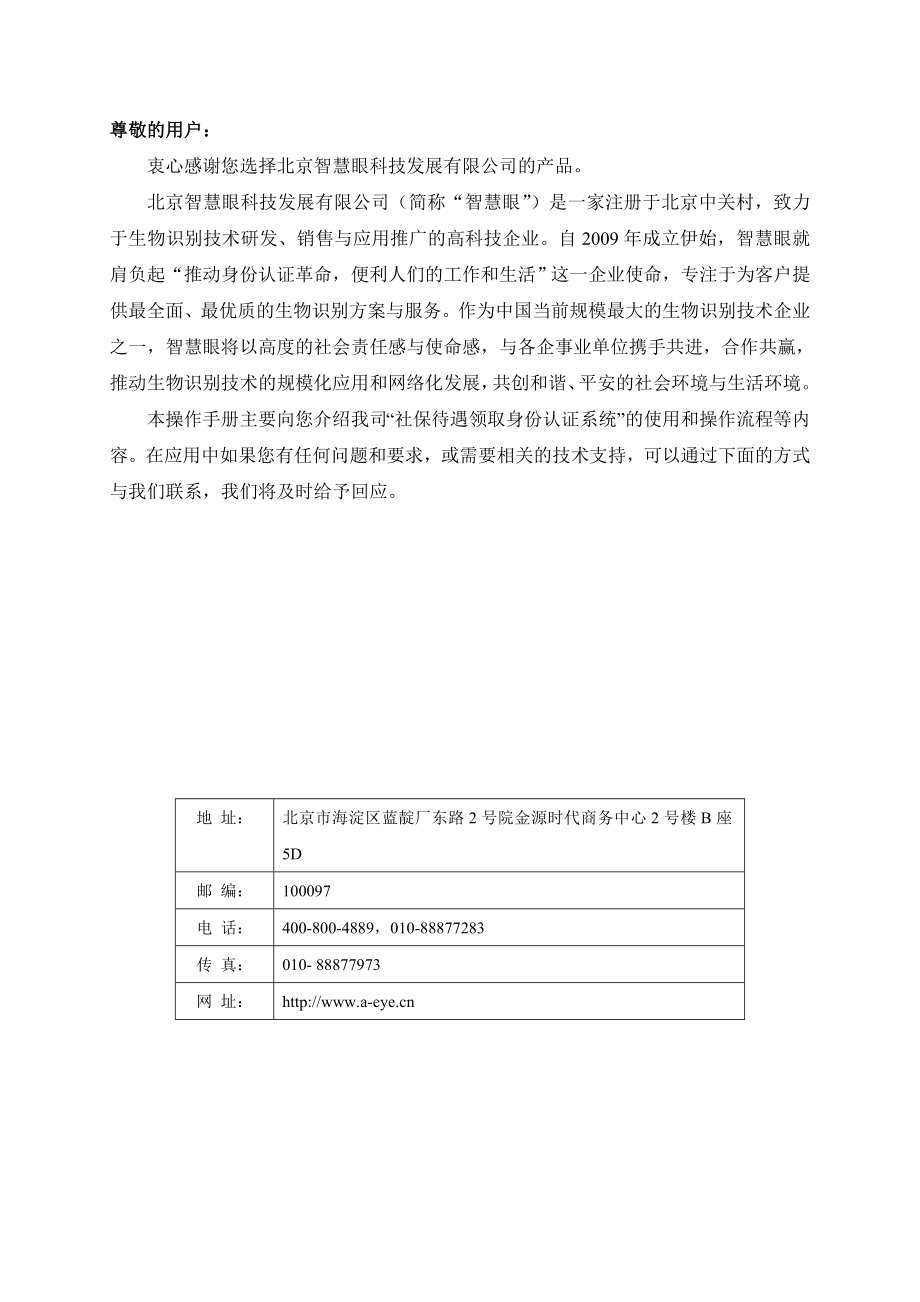 尊敬的用户：

衷心感谢您选择北京智慧眼科技发展有限公司的产品。

北京智慧眼科技发展有限公司（简称“智慧眼”）是一家注册于北京中关村，致力于生物识别技术研发、销售与应用推广的高科技企业。自 2009 年成立伊始，智慧眼就肩负起“推动身份认证革命，便利人们的工作和生活”这一企业使命，专注于为客户提供最全面、最优质的生物识别方案与服务。作为中国当前规模最大的生物识别技术企业之一，智慧眼将以高度的社会责任感与使命感，与各企事业单位携手共进，合作共赢，推动生物识别技术的规模化应用和网络化发展，共创和谐、平安的社会环境与生活环境。

本操作手册主要向您介绍我司“社保待遇领取身份认证系统”的使用和操作流程等内容。在应用中如果您有任何问题和要求，或需要相关的技术支持，可以通过下面的方式与我们联系，我们将及时给予回应。

| 地 址： | 北京市海淀区蓝靛厂东路 2 号院金源时代商务中心 2 号楼 B 座 5D |
|---|---|
| 邮 编： | 100097 |
| 电 话： | 400-800-4889，010-88877283 |
| 传 真： | 010- 88877973 |
| 网 址： | http://www.a-eye.cn |